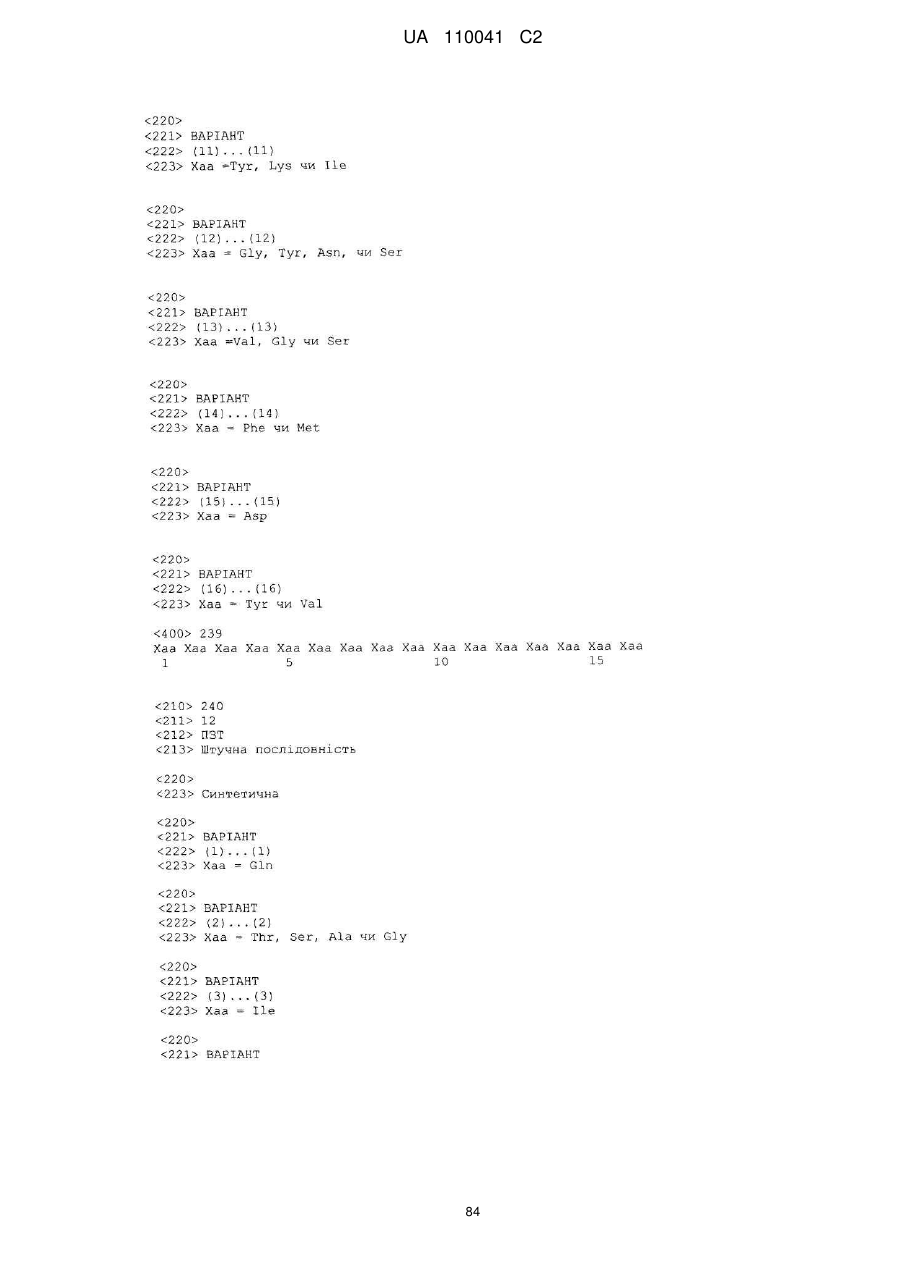 UA 110041 C2

<220>
<221> ВАРІАНТ
<222> (11)...(11)
<223> Xaa =Tyr, Lys чи Ile

<220>
<221> ВАРІАНТ
<222> (12)...(12)
<223> Xaa = Gly, Tyr, Asn, чи Ser

<220>
<221> ВАРІАНТ
<222> (13)...(13)
<223> Xaa =Val, Gly чи Ser

<220>
<221> ВАРІАНТ
<222> (14)...(14)
<223> Xaa = Phe чи Met

<220>
<221> ВАРІАНТ
<222> (15)...(15)
<223> Xaa = Asp

<220>
<221> ВАРІАНТ
<222> (16)...(16)
<223> Xaa = Tyr чи Val

<400> 239
Xaa Xaa Xaa Xaa Xaa Xaa Xaa Xaa Xaa Xaa Xaa Xaa Xaa Xaa Xaa Xaa
1 5 10 15

<210> 240
<211> 12
<212> ПЗТ
<213> Штучна послідовність

<220>
<223> Синтетична

<220>
<221> ВАРІАНТ
<222> (1)...(1)
<223> Xaa = Gln

<220>
<221> ВАРІАНТ
<222> (2)...(2)
<223> Xaa = Thr, Ser, Ala чи Gly

<220>
<221> ВАРІАНТ
<222> (3)...(3)
<223> Xaa = Ile

<220>
<221> ВАРІАНТ

84